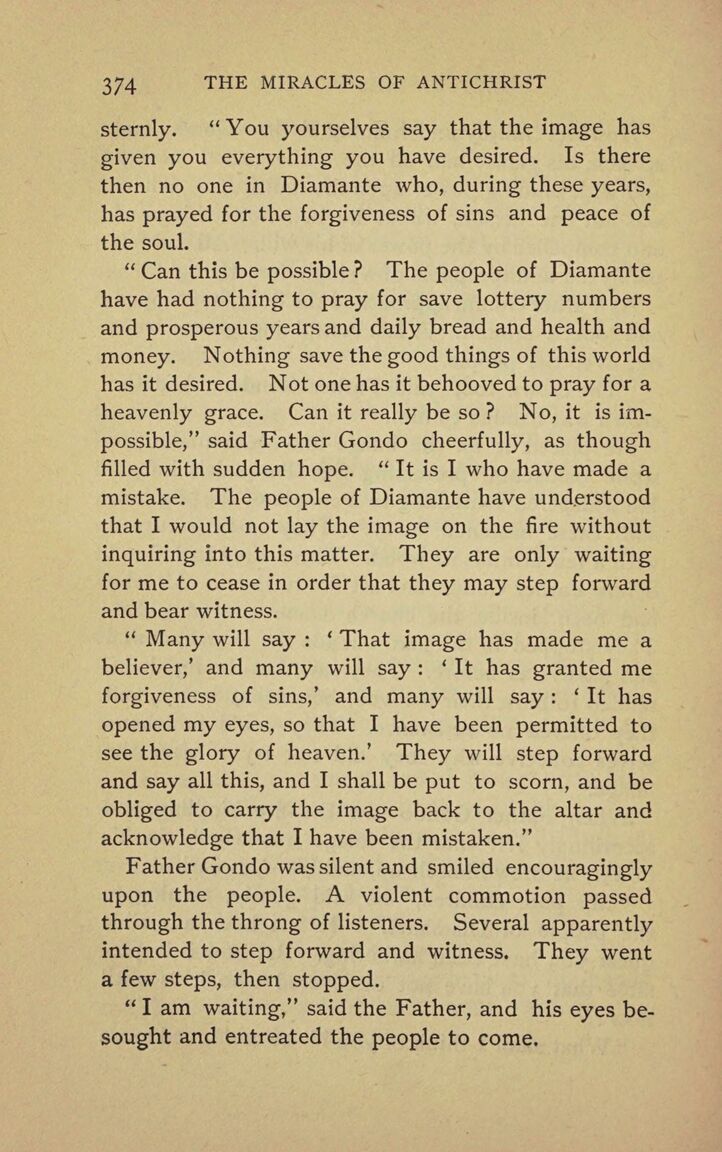 374 THE MIRACLES OF ANTICHRIST

sternly. "You yourselves say that the image has given you everything you have desired. Is there then no one in Diamante who, during these years, has prayed for the forgiveness of sins and peace of the soul.

"Can this be possible? The people of Diamante have had nothing to pray for save lottery numbers and prosperous years and daily bread and health and money. Nothing save the good things of this world has it desired. Not one has it behooved to pray for a heavenly grace. Can it really be so? No, it is impossible," said Father Gondo cheerfully, as though filled with sudden hope. "It is I who have made a mistake. The people of Diamante have understood that I would not lay the image on the fire without inquiring into this matter. They are only waiting for me to cease in order that they may step forward and bear witness.

"Many will say: 'That image has made me a believer,' and many will say: 'It has granted me forgiveness of sins,' and many will say: 'It has opened my eyes, so that I have been permitted to see the glory of heaven.' They will step forward and say all this, and I shall be put to scorn, and be obliged to carry the image back to the altar and acknowledge that I have been mistaken."

Father Gondo was silent and smiled encouragingly upon the people. A violent commotion passed through the throng of listeners. Several apparently intended to step forward and witness. They went a few steps, then stopped.

"I am waiting," said the Father, and his eyes besought and entreated the people to come.